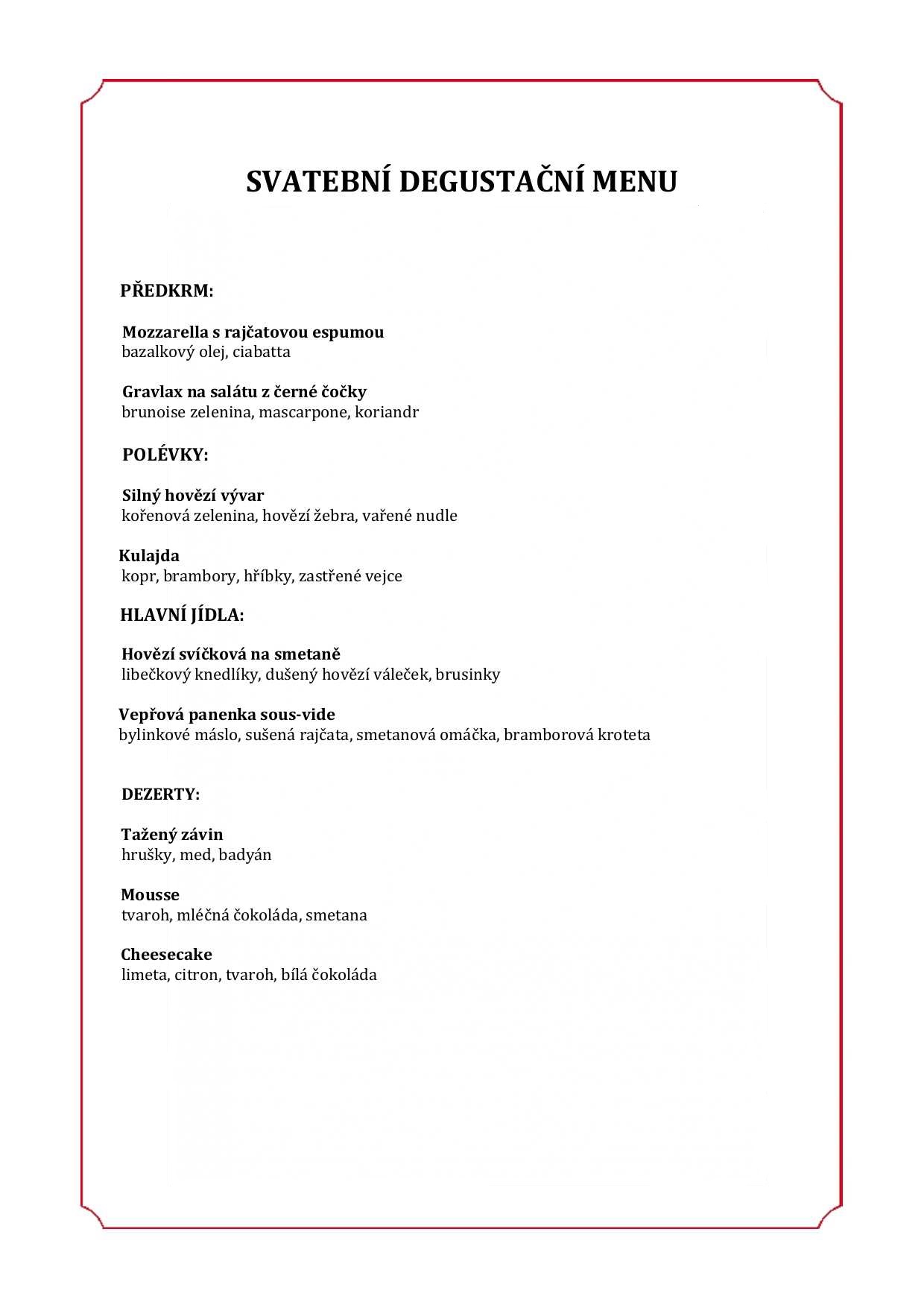 SVATEBNÍ DEGUSTAČNÍ MENU

PŘEDKRM:

Mozzarella s rajčatovou espumou
bazalkový olej, ciabatta

Gravlax na salátu z černé čočky
brunoise zelenina, mascarpone, koriandr

POLÉVKY:

Silný hovězí vývar
kořenová zelenina, hovězí žebra, vařené nudle

Kulajda
kopr, brambory, hříbky, zastřené vejce

HLAVNÍ JÍDLA:

Hovězí svíčková na smetaně
libečkový knedlíky, dušený hovězí váleček, brusinky

Vepřová panenka sous-vide
bylinkové máslo, sušená rajčata, smetanová omáčka, bramborová kroteta

DEZERTY:

Tažený závin
hrušky, med, badyán

Mousse
tvaroh, mléčná čokoláda, smetana

Cheesecake
limeta, citron, tvaroh, bílá čokoláda